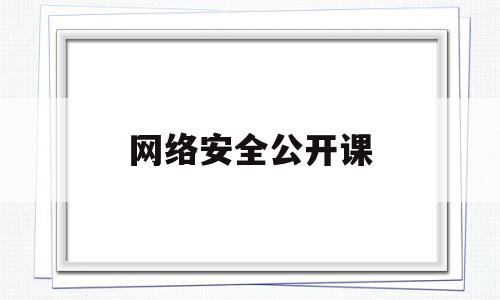 网络安全公开课